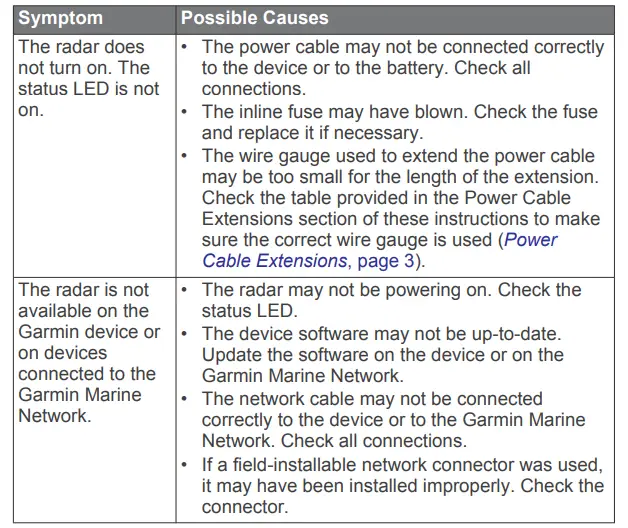 | Symptom | Possible Causes |
|---|---|
| The radar does not turn on. The status LED is not on. | • The power cable may not be connected correctly to the device or to the battery. Check all connections. • The inline fuse may have blown. Check the fuse and replace it if necessary. • The wire gauge used to extend the power cable may be too small for the length of the extension. Check the table provided in the Power Cable Extensions section of these instructions to make sure the correct wire gauge is used (Power Cable Extensions, page 3). |
| The radar is not available on the Garmin device or on devices connected to the Garmin Marine Network. | • The radar may not be powering on. Check the status LED. • The device software may not be up-to-date. Update the software on the device or on the Garmin Marine Network. • The network cable may not be connected correctly to the device or to the Garmin Marine Network. Check all connections. • If a field-installable network connector was used, it may have been installed improperly. Check the connector. |